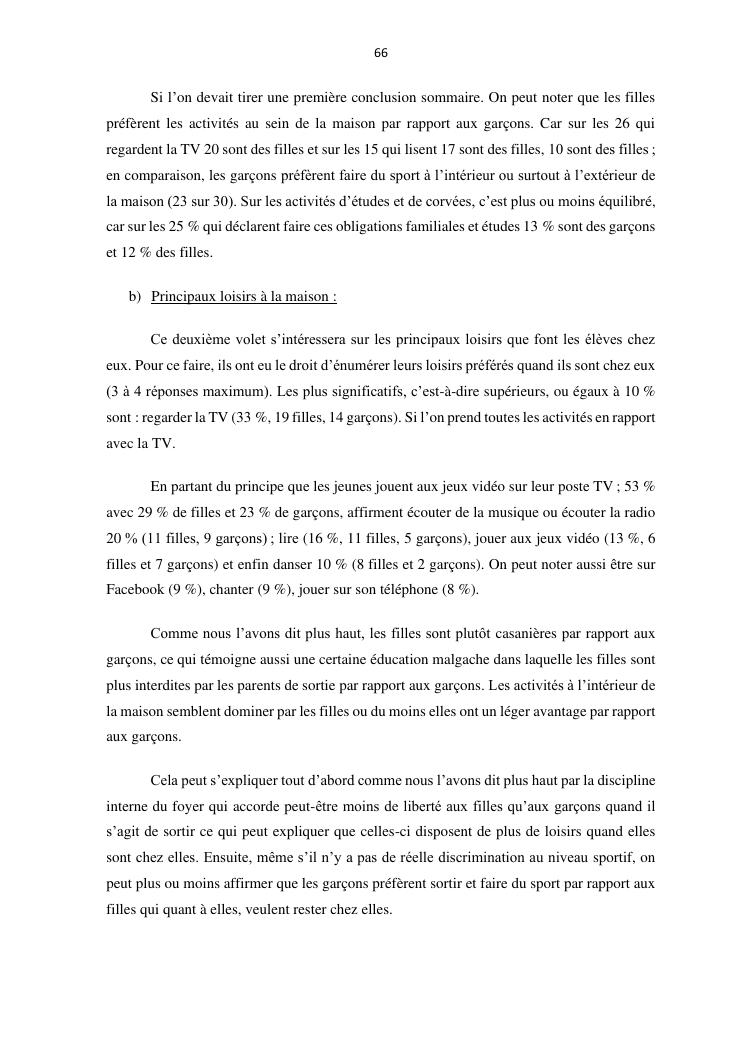 66

Si l'on devait tirer une première conclusion sommaire. On peut noter que les filles préfèrent les activités au sein de la maison par rapport aux garçons. Car sur les 26 qui regardent la TV 20 sont des filles et sur les 15 qui lisent 17 sont des filles, 10 sont des filles ; en comparaison, les garçons préfèrent faire du sport à l'intérieur ou surtout à l'extérieur de la maison (23 sur 30). Sur les activités d'études et de corvées, c'est plus ou moins équilibré, car sur les 25 % qui déclarent faire ces obligations familiales et études 13 % sont des garçons et 12 % des filles.

b) Principaux loisirs à la maison :

Ce deuxième volet s'intéressera sur les principaux loisirs que font les élèves chez eux. Pour ce faire, ils ont eu le droit d'énumérer leurs loisirs préférés quand ils sont chez eux (3 à 4 réponses maximum). Les plus significatifs, c'est-à-dire supérieurs, ou égaux à 10 % sont : regarder la TV (33 %, 19 filles, 14 garçons). Si l'on prend toutes les activités en rapport avec la TV.

En partant du principe que les jeunes jouent aux jeux vidéo sur leur poste TV ; 53 % avec 29 % de filles et 23 % de garçons, affirment écouter de la musique ou écouter la radio 20 % (11 filles, 9 garçons) ; lire (16 %, 11 filles, 5 garçons), jouer aux jeux vidéo (13 %, 6 filles et 7 garçons) et enfin danser 10 % (8 filles et 2 garçons). On peut noter aussi être sur Facebook (9 %), chanter (9 %), jouer sur son téléphone (8 %).

Comme nous l'avons dit plus haut, les filles sont plutôt casanières par rapport aux garçons, ce qui témoigne aussi une certaine éducation malgache dans laquelle les filles sont plus interdites par les parents de sortie par rapport aux garçons. Les activités à l'intérieur de la maison semblent dominer par les filles ou du moins elles ont un léger avantage par rapport aux garçons.

Cela peut s'expliquer tout d'abord comme nous l'avons dit plus haut par la discipline interne du foyer qui accorde peut-être moins de liberté aux filles qu'aux garçons quand il s'agit de sortir ce qui peut expliquer que celles-ci disposent de plus de loisirs quand elles sont chez elles. Ensuite, même s'il n'y a pas de réelle discrimination au niveau sportif, on peut plus ou moins affirmer que les garçons préfèrent sortir et faire du sport par rapport aux filles qui quant à elles, veulent rester chez elles.